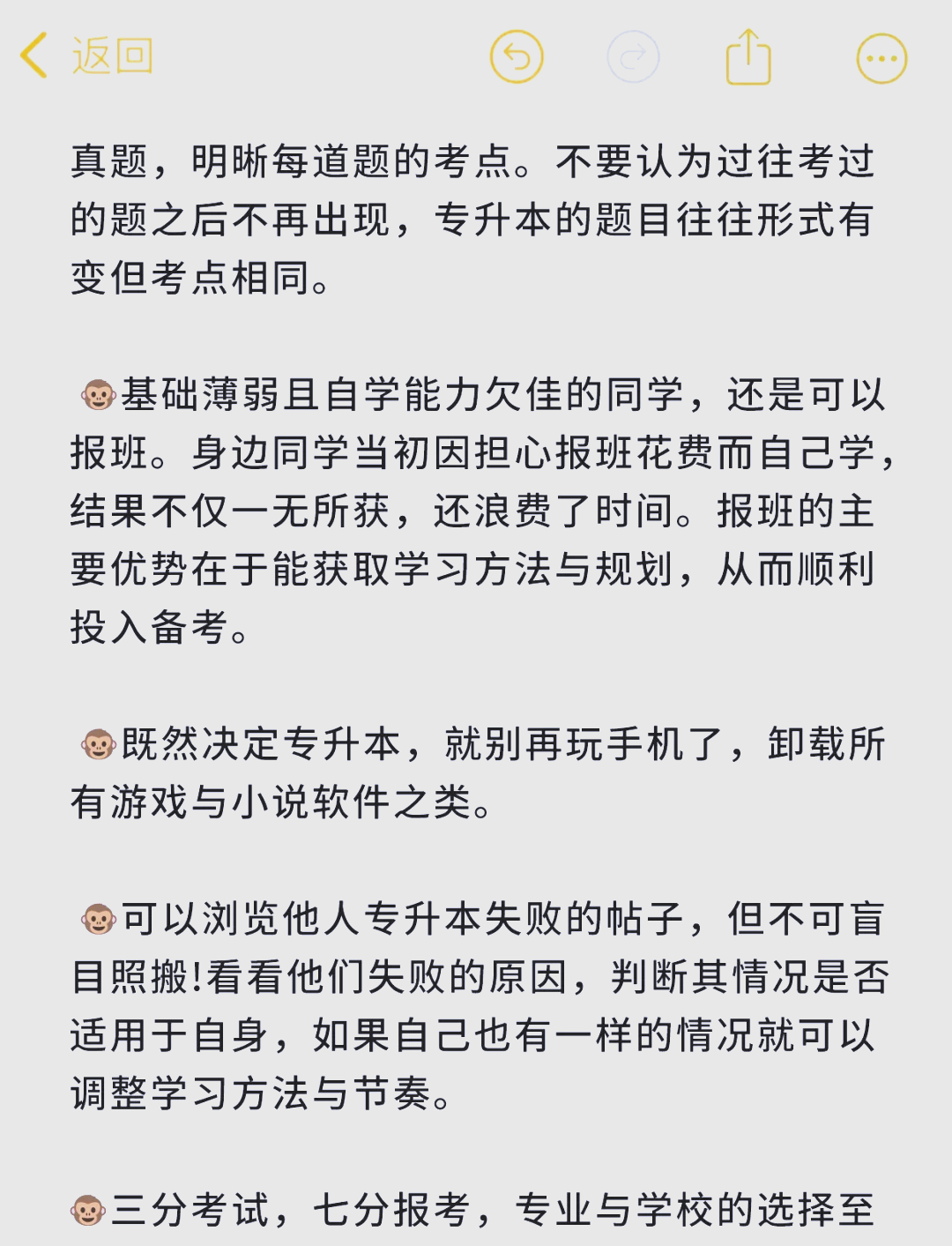 返回

真题，明晰每道题的考点。不要认为过往考过的题之后不再出现，专升本的题目往往形式有变但考点相同。

🐵基础薄弱且自学能力欠佳的同学，还是可以报班。身边同学当初因担心报班花费而自己学，结果不仅一无所获，还浪费了时间。报班的主要优势在于能获取学习方法与规划，从而顺利投入备考。

🐵既然决定专升本，就别再玩手机了，卸载所有游戏与小说软件之类。

🐵可以浏览他人专升本失败的帖子，但不可盲目照搬!看看他们失败的原因，判断其情况是否适用于自身，如果自己也有一样的情况就可以调整学习方法与节奏。

🐵三分考试，七分报考，专业与学校的选择至